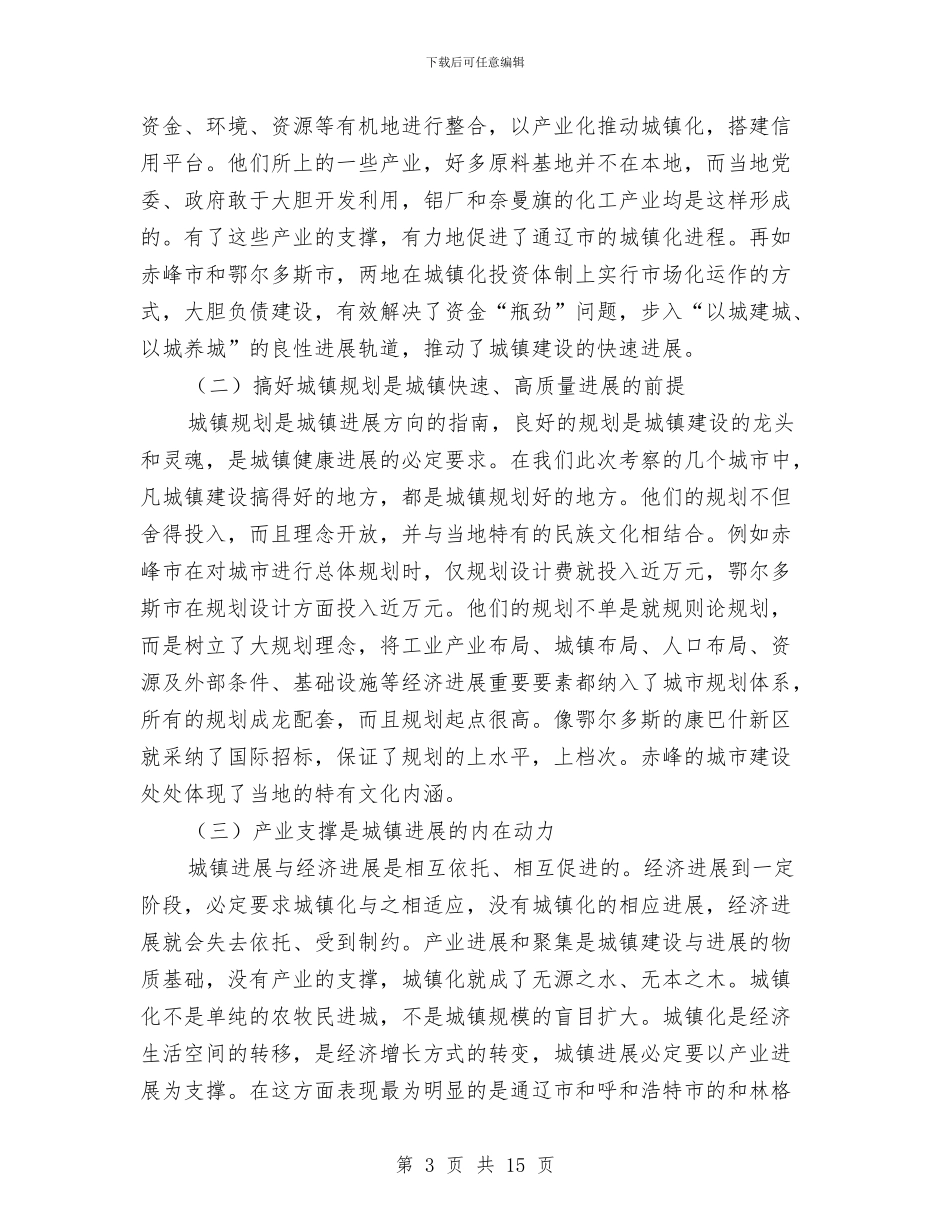 下载后可任意编辑

资金、环境、资源等有机地进行整合，以产业化推动城镇化，搭建信用平台。他们所上的一些产业，好多原料基地并不在本地，而当地党委、政府敢于大胆开发利用，铝厂和奈曼旗的化工产业均是这样形成的。有了这些产业的支撑，有力地促进了通辽市的城镇化进程。再如赤峰市和鄂尔多斯市，两地在城镇化投资体制上实行市场化运作的方式，大胆负债建设，有效解决了资金“瓶劲”问题，步入“以城建城、以城养城”的良性进展轨道，推动了城镇建设的快速进展。

（二）搞好城镇规划是城镇快速、高质量进展的前提

城镇规划是城镇进展方向的指南，良好的规划是城镇建设的龙头和灵魂，是城镇健康进展的必定要求。在我们此次考察的几个城市中，凡城镇建设搞得好的地方，都是城镇规划好的地方。他们的规划不但舍得投入，而且理念开放，并与当地特有的民族文化相结合。例如赤峰市在对城市进行总体规划时，仅规划设计费就投入近万元，鄂尔多斯市在规划设计方面投入近万元。他们的规划不单是就规则论规划，而是树立了大规划理念，将工业产业布局、城镇布局、人口布局、资源及外部条件、基础设施等经济进展重要要素都纳入了城市规划体系，所有的规划成龙配套，而且规划起点很高。像鄂尔多斯的康巴什新区就采纳了国际招标，保证了规划的上水平，上档次。赤峰的城市建设处处体现了当地的特有文化内涵。

（三）产业支撑是城镇进展的内在动力

城镇进展与经济进展是相互依托、相互促进的。经济进展到一定阶段，必定要求城镇化与之相适应，没有城镇化的相应进展，经济进展就会失去依托、受到制约。产业进展和聚集是城镇建设与进展的物质基础，没有产业的支撑，城镇化就成了无源之水、无本之木。城镇化不是单纯的农牧民进城，不是城镇规模的盲目扩大。城镇化是经济生活空间的转移，是经济增长方式的转变，城镇进展必定要以产业进展为支撑。在这方面表现最为明显的是通辽市和呼和浩特市的和林格

第 3 页 共 15 页